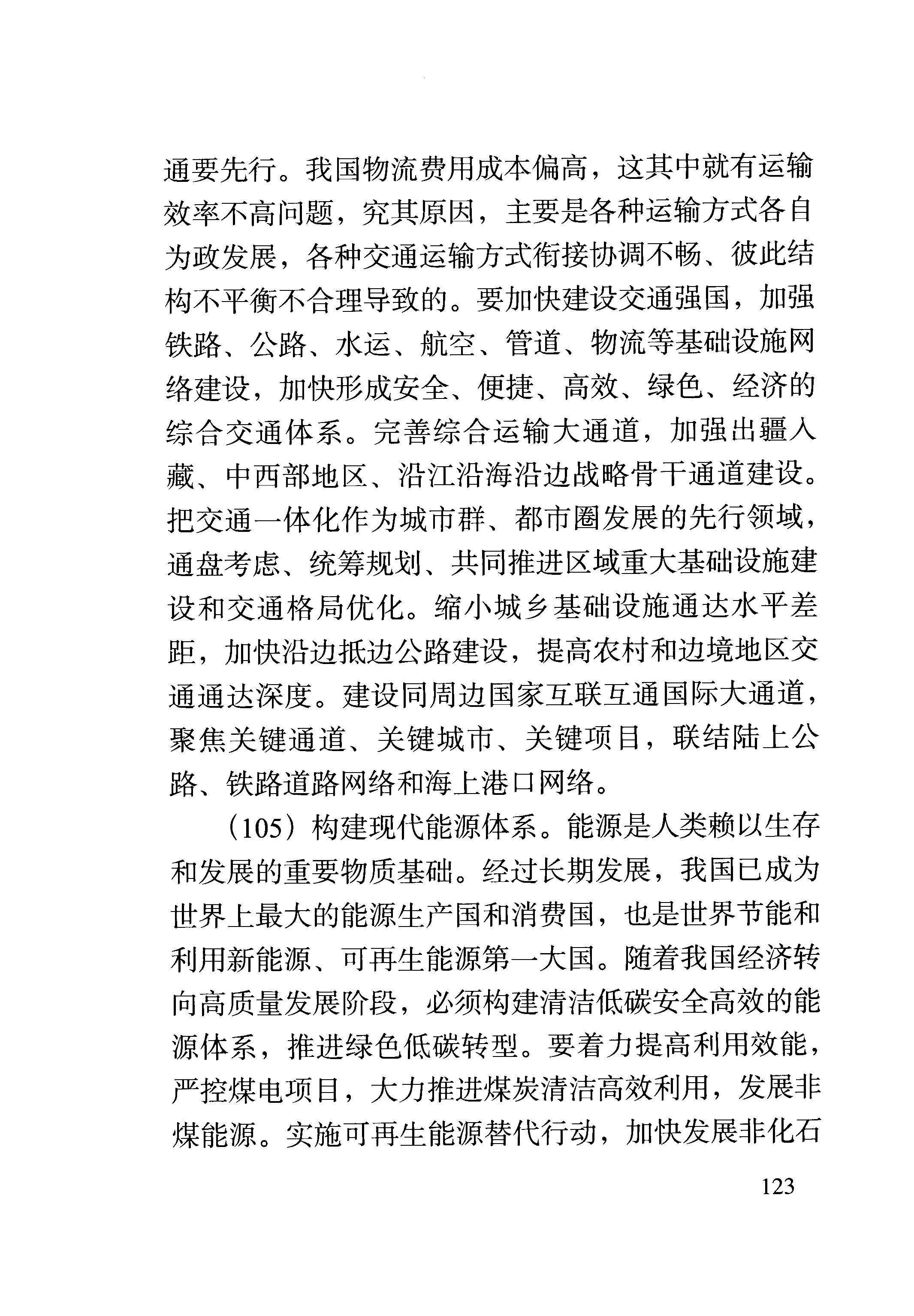 通要先行。我国物流费用成本偏高，这其中就有运输效率不高问题，究其原因，主要是各种运输方式各自为政发展，各种交通运输方式衔接协调不畅、彼此结构不平衡不合理导致的。要加快建设交通强国，加强铁路、公路、水运、航空、管道、物流等基础设施网络建设，加快形成安全、便捷、高效、绿色、经济的综合交通体系。完善综合运输大通道，加强出疆入藏、中西部地区、沿江沿海沿边战略骨干通道建设。把交通一体化作为城市群、都市圈发展的先行领域，通盘考虑、统筹规划、共同推进区域重大基础设施建设和交通格局优化。缩小城乡基础设施通达水平差距，加快沿边抵边公路建设，提高农村和边境地区交通通达深度。建设同周边国家互联互通国际大通道，聚焦关键通道、关键城市、关键项目，联结陆上公路、铁路道路网络和海上港口网络。

（105）构建现代能源体系。能源是人类赖以生存和发展的重要物质基础。经过长期发展，我国已成为世界上最大的能源生产国和消费国，也是世界节能和利用新能源、可再生能源第一大国。随着我国经济转向高质量发展阶段，必须构建清洁低碳安全高效的能源体系，推进绿色低碳转型。要着力提高利用效能，严控煤电项目，大力推进煤炭清洁高效利用，发展非煤能源。实施可再生能源替代行动，加快发展非化石

123